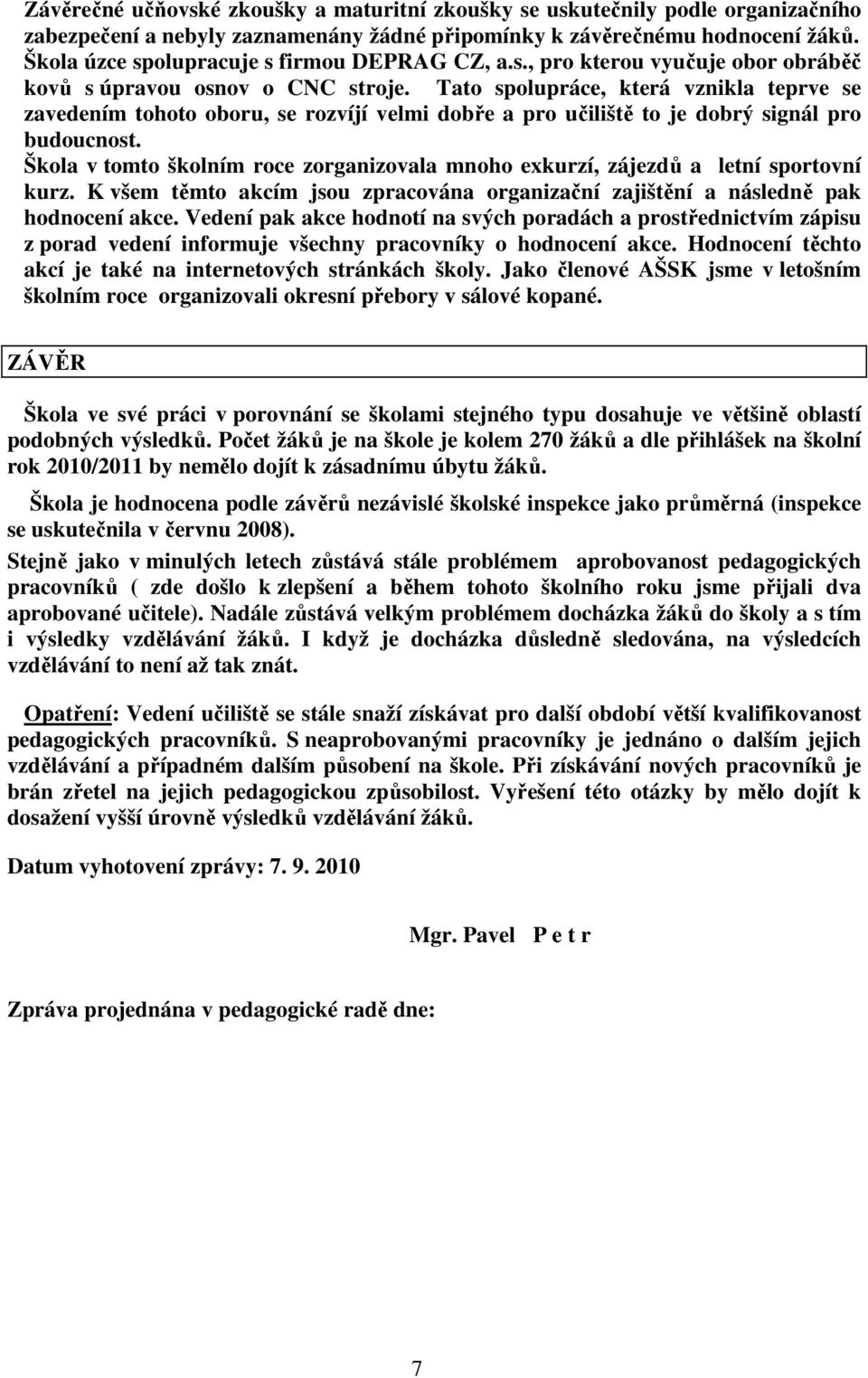 Závěrečné učňovské zkoušky a maturitní zkoušky se uskutečnily podle organizačního zabezpečení a nebyly zaznamenány žádné připomínky k závěrečnému hodnocení žáků. Škola úzce spolupracuje s firmou DEPRAG CZ, a.s., pro kterou vyučuje obor obráběč kovů s úpravou osnov o CNC stroje. Tato spolupráce, která vznikla teprve se zavedením tohoto oboru, se rozvíjí velmi dobře a pro učiliště to je dobrý signál pro budoucnost.
Škola v tomto školním roce zorganizovala mnoho exkurzí, zájezdů a letní sportovní kurz. K všem těmto akcím jsou zpracována organizační zajištění a následně pak hodnocení akce. Vedení pak akce hodnotí na svých poradách a prostřednictvím zápisu z porad vedení informuje všechny pracovníky o hodnocení akce. Hodnocení těchto akcí je také na internetových stránkách školy. Jako členové AŠSK jsme v letošním školním roce organizovali okresní přebory v sálové kopané.

ZÁVĚR

Škola ve své práci v porovnání se školami stejného typu dosahuje ve většině oblastí podobných výsledků. Počet žáků je na škole je kolem 270 žáků a dle přihlášek na školní rok 2010/2011 by nemělo dojít k zásadnímu úbytu žáků.

Škola je hodnocena podle závěrů nezávislé školské inspekce jako průměrná (inspekce se uskutečnila v červnu 2008).

Stejně jako v minulých letech zůstává stále problémem aprobovanost pedagogických pracovníků ( zde došlo k zlepšení a během tohoto školního roku jsme přijali dva aprobované učitele). Nadále zůstává velkým problémem docházka žáků do školy a s tím i výsledky vzdělávání žáků. I když je docházka důsledně sledována, na výsledcích vzdělávání to není až tak znát.

Opatření: Vedení učiliště se stále snaží získávat pro další období větší kvalifikovanost pedagogických pracovníků. S neaprobovanými pracovníky je jednáno o dalším jejich vzdělávání a případném dalším působení na škole. Při získávání nových pracovníků je brán zřetel na jejich pedagogickou způsobilost. Vyřešení této otázky by mělo dojít k dosažení vyšší úrovně výsledků vzdělávání žáků.

Datum vyhotovení zprávy: 7. 9. 2010

Mgr. Pavel P e t r

Zpráva projednána v pedagogické radě dne:

7